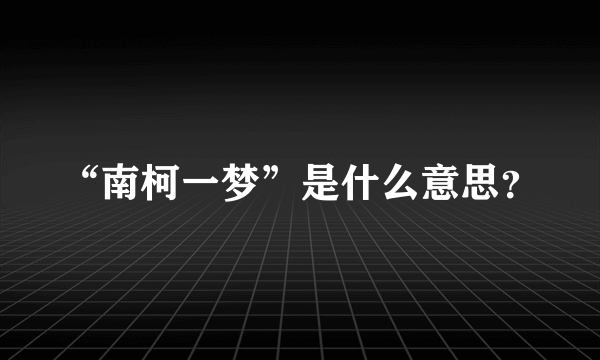 “南柯一梦”是什么意思?